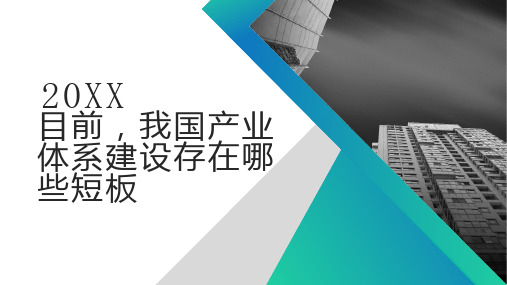 20XX
目前，我国产业体系建设存在哪些短板